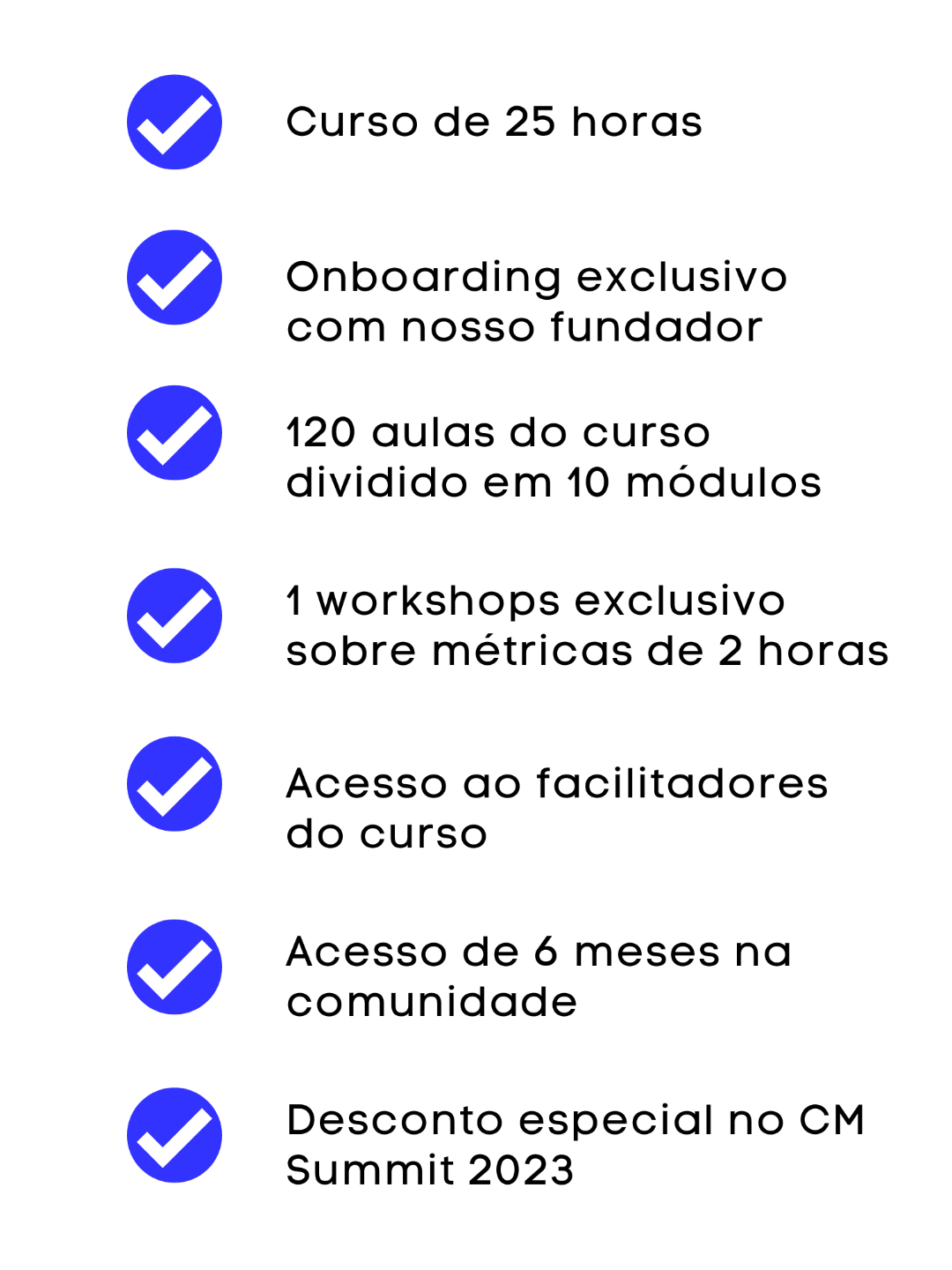 ✓ Curso de 25 horas

✓ Onboarding exclusivo com nosso fundador

✓ 120 aulas do curso dividido em 10 módulos

✓ 1 workshops exclusivo sobre métricas de 2 horas

✓ Acesso ao facilitadores do curso

✓ Acesso de 6 meses na comunidade

✓ Desconto especial no CM Summit 2023